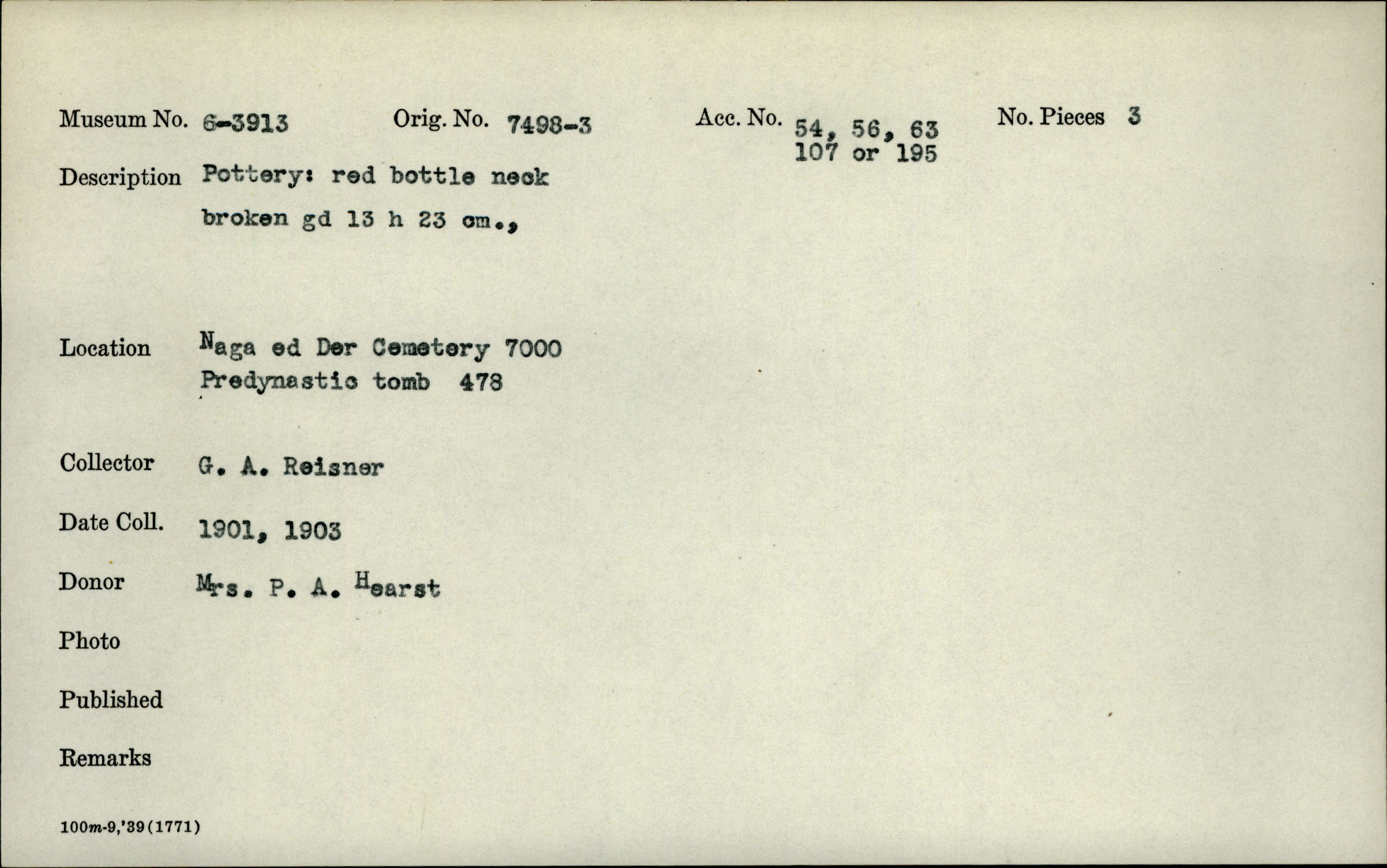 Museum No. 6-3913 Orig. No. 7498-3 Acc. No. 54, 56, 63 107 or 195 No. Pieces 3

Description Pottery: red bottle neck broken gd 13 h 23 cm.,

Location Naga ed Der Cemetery 7000 Predynastic tomb 478

Collector G. A. Reisner

Date Coll. 1901, 1903

Donor Mrs. P. A. Hearst

Photo

Published

Remarks

100m-9,'39(1771)